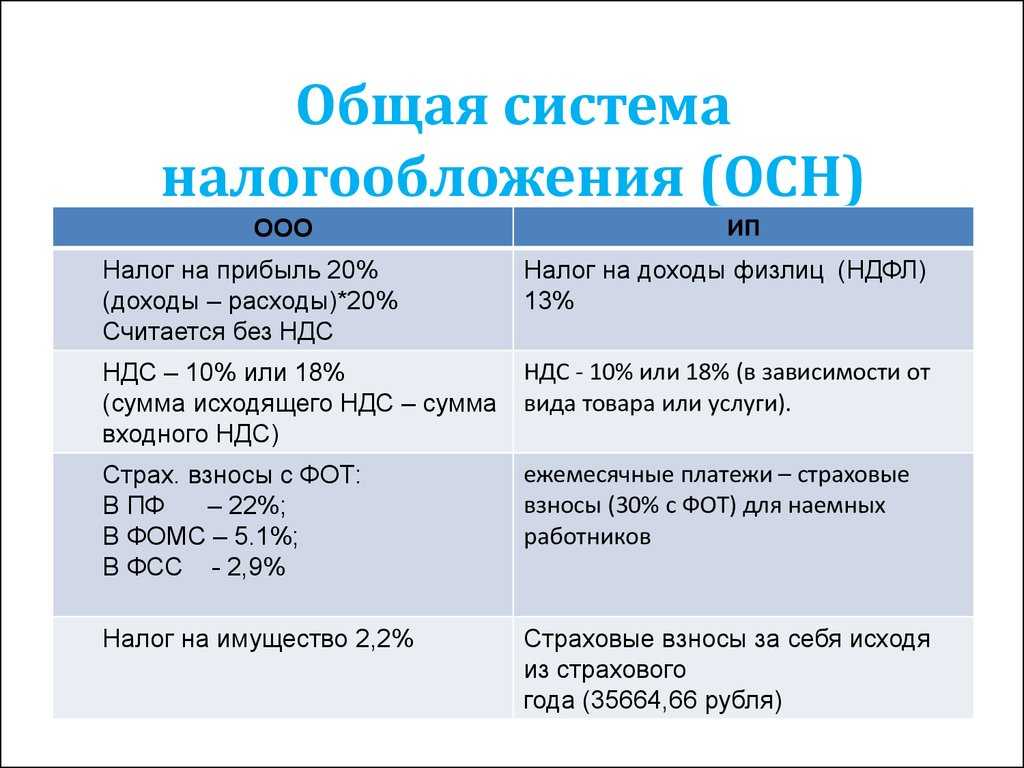 Общая система налогообложения (ОСН)

| ООО | ИП |
|---|---|
| Налог на прибыль 20% (доходы – расходы)*20% Считается без НДС | Налог на доходы физлиц (НДФЛ) 13% |
| НДС – 10% или 18% (сумма исходящего НДС – сумма входного НДС) | НДС - 10% или 18% (в зависимости от вида товара или услуги). |
| Страх. взносы с ФОТ: В ПФ – 22%; В ФОМС – 5.1%; В ФСС - 2,9% | ежемесячные платежи – страховые взносы (30% с ФОТ) для наемных работников |
| Налог на имущество 2,2% | Страховые взносы за себя исходя из страхового года (35664,66 рубля) |